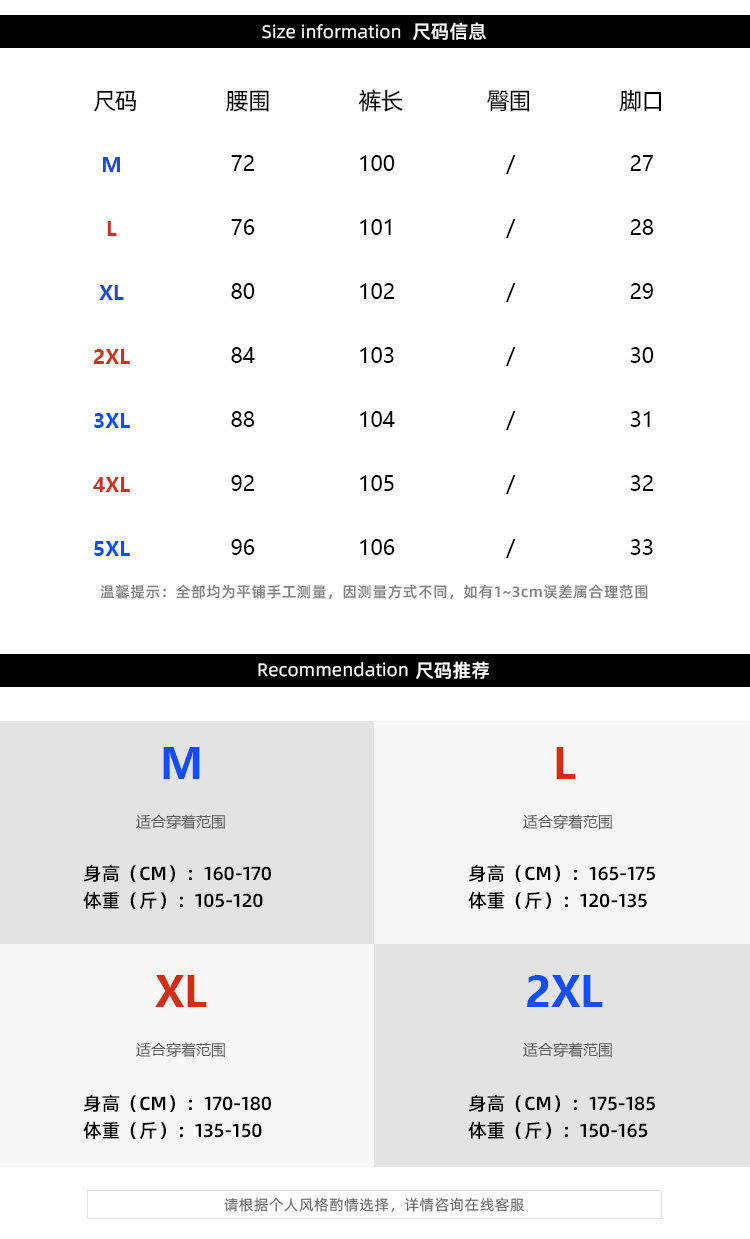 Size information 尺码信息

| 尺码 | 腰围 | 裤长 | 臀围 | 脚口 |
|---|---|---|---|---|
| M | 72 | 100 | / | 27 |
| L | 76 | 101 | / | 28 |
| XL | 80 | 102 | / | 29 |
| 2XL | 84 | 103 | / | 30 |
| 3XL | 88 | 104 | / | 31 |
| 4XL | 92 | 105 | / | 32 |
| 5XL | 96 | 106 | / | 33 |

温馨提示：全部均为平铺手工测量，因测量方式不同，如有1~3cm误差属合理范围

Recommendation 尺码推荐

M
适合穿着范围
身高（CM）：160-170
体重（斤）：105-120

L
适合穿着范围
身高（CM）：165-175
体重（斤）：120-135

XL
适合穿着范围
身高（CM）：170-180
体重（斤）：135-150

2XL
适合穿着范围
身高（CM）：175-185
体重（斤）：150-165

请根据个人风格酌情选择，详情咨询在线客服